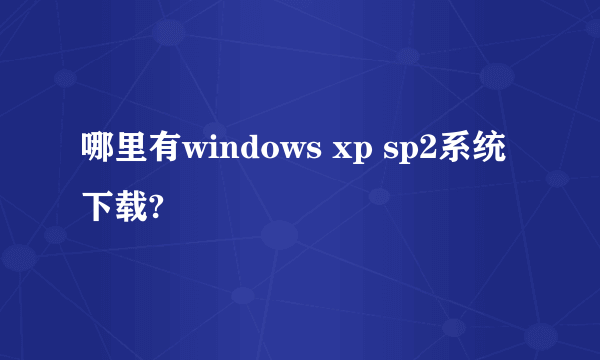 哪里有windows xp sp2系统下载?